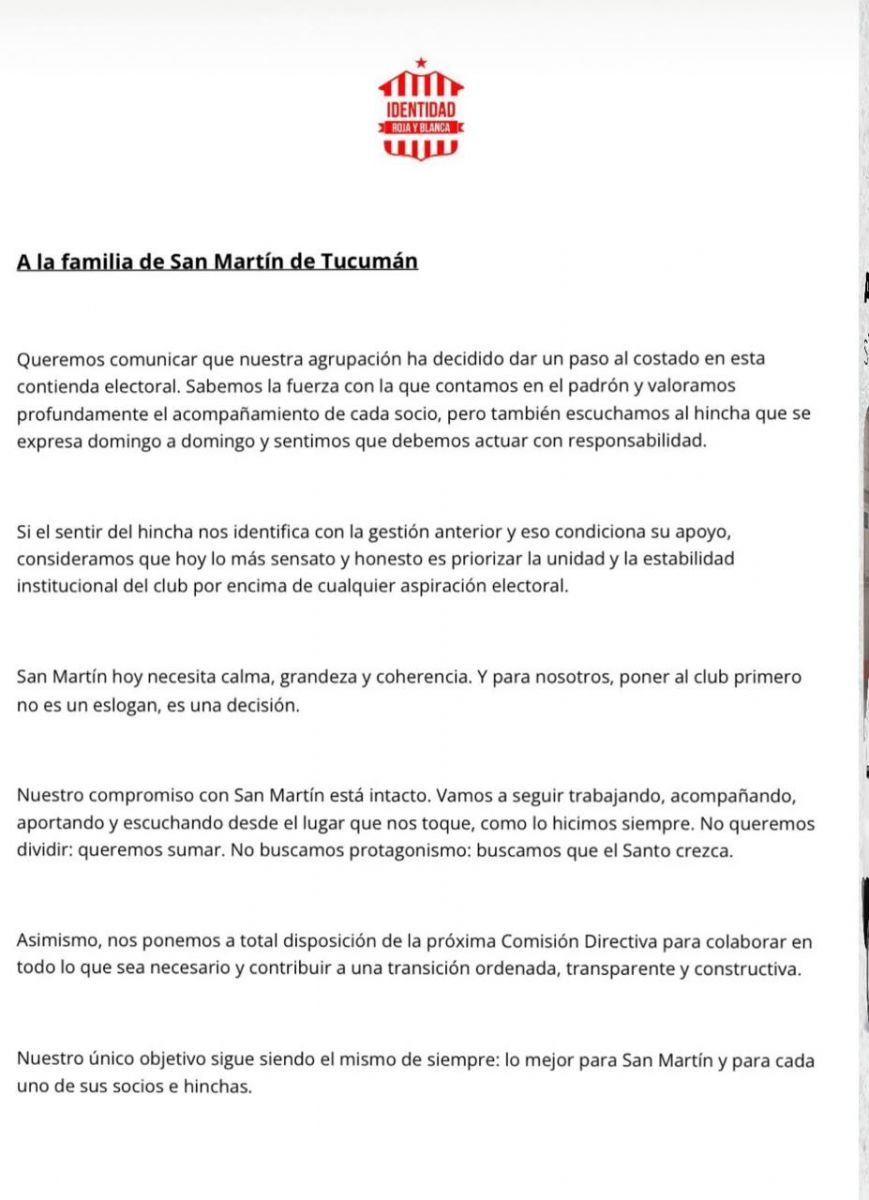 IDENTIDAD
ROJA Y BLANCA

A la familia de San Martín de Tucumán

Queremos comunicar que nuestra agrupación ha decidido dar un paso al costado en esta contienda electoral. Sabemos la fuerza con la que contamos en el padrón y valoramos profundamente el acompañamiento de cada socio, pero también escuchamos al hincha que se expresa domingo a domingo y sentimos que debemos actuar con responsabilidad.

Si el sentir del hincha nos identifica con la gestión anterior y eso condiciona su apoyo, consideramos que hoy lo más sensato y honesto es priorizar la unidad y la estabilidad institucional del club por encima de cualquier aspiración electoral.

San Martín hoy necesita calma, grandeza y coherencia. Y para nosotros, poner al club primero no es un eslogan, es una decisión.

Nuestro compromiso con San Martín está intacto. Vamos a seguir trabajando, acompañando, aportando y escuchando desde el lugar que nos toque, como lo hicimos siempre. No queremos dividir: queremos sumar. No buscamos protagonismo: buscamos que el Santo crezca.

Asimismo, nos ponemos a total disposición de la próxima Comisión Directiva para colaborar en todo lo que sea necesario y contribuir a una transición ordenada, transparente y constructiva.

Nuestro único objetivo sigue siendo el mismo de siempre: lo mejor para San Martín y para cada uno de sus socios e hinchas.